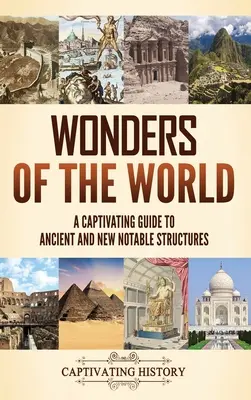 WONDERS OF THE WORLD

A CAPTIVATING GUIDE TO ANCIENT AND NEW NOTABLE STRUCTURES

CAPTIVATING HISTORY